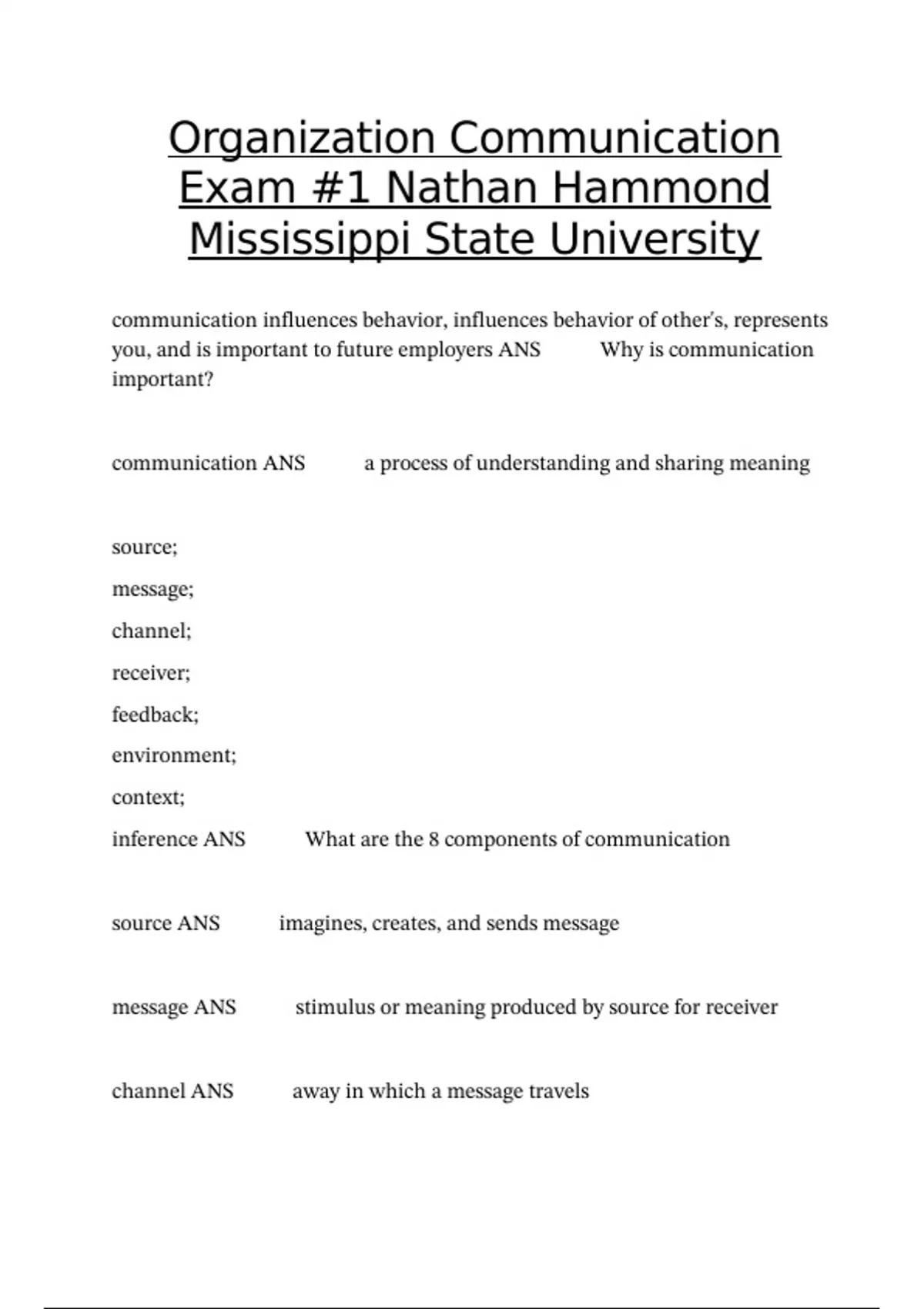 Organization Communication Exam #1 Nathan Hammond Mississippi State University

communication influences behavior, influences behavior of other's, represents you, and is important to future employers ANS Why is communication important?

communication ANS a process of understanding and sharing meaning

source;

message;

channel;

receiver;

feedback;

environment;

context;

inference ANS What are the 8 components of communication

source ANS imagines, creates, and sends message

message ANS stimulus or meaning produced by source for receiver

channel ANS away in which a message travels